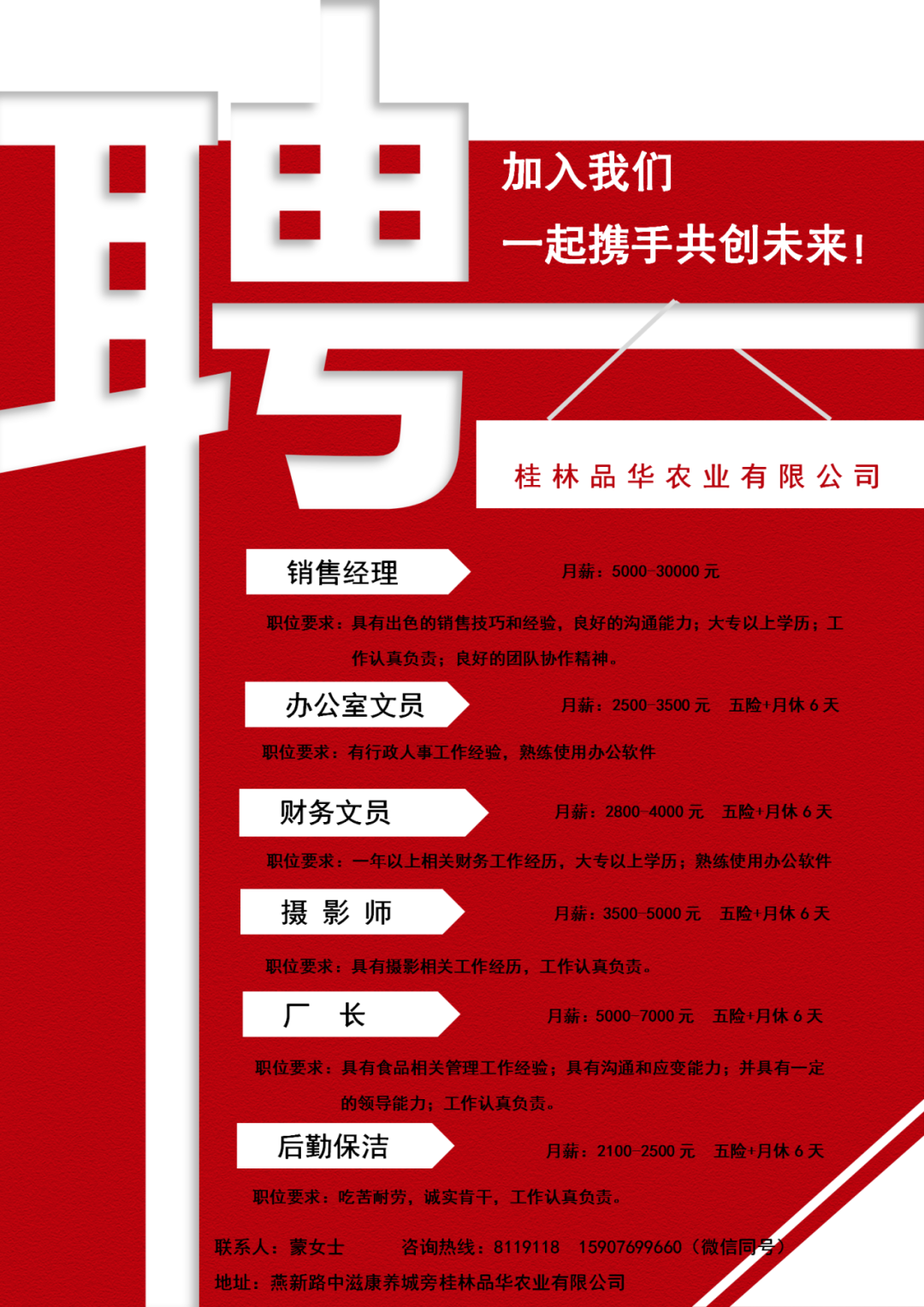 聘

加入我们

一起携手共创未来！

桂林品华农业有限公司

销售经理

月薪：5000-30000元

职位要求：具有出色的销售技巧和经验，良好的沟通能力；大专以上学历；工作认真负责；良好的团队协作精神。

办公室文员

月薪：2500-3500元 五险+月休6天

职位要求：有行政人事工作经验，熟练使用办公软件

财务文员

月薪：2800-4000元 五险+月休6天

职位要求：一年以上相关财务工作经历，大专以上学历；熟练使用办公软件

摄影师

月薪：3500-5000元 五险+月休6天

职位要求：具有摄影相关工作经历，工作认真负责。

厂长

月薪：5000-7000元 五险+月休6天

职位要求：具有食品相关管理工作经验；具有沟通和应变能力；并具有一定的领导能力；工作认真负责。

后勤保洁

月薪：2100-2500元 五险+月休6天

职位要求：吃苦耐劳，诚实肯干，工作认真负责。

联系人：蒙女士 咨询热线：8119118 15907699660（微信同号）

地址：燕新路中滋康养城旁桂林品华农业有限公司